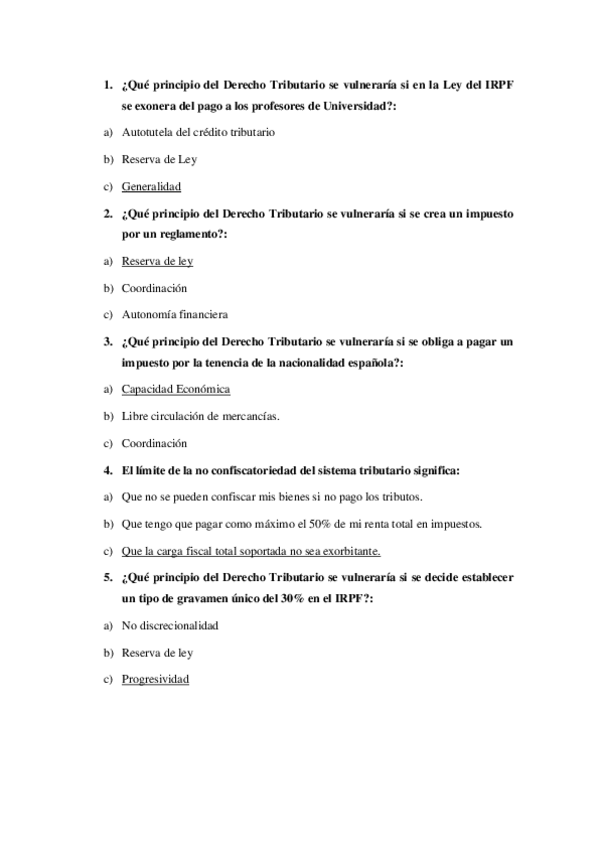 1. ¿Qué principio del Derecho Tributario se vulneraría si en la Ley del IRPF se exonera del pago a los profesores de Universidad?:

a) Autotutela del crédito tributario

b) Reserva de Ley

c) Generalidad

2. ¿Qué principio del Derecho Tributario se vulneraría si se crea un impuesto por un reglamento?:

a) Reserva de ley

b) Coordinación

c) Autonomía financiera

3. ¿Qué principio del Derecho Tributario se vulneraría si se obliga a pagar un impuesto por la tenencia de la nacionalidad española?:

a) Capacidad Económica

b) Libre circulación de mercancías.

c) Coordinación

4. El límite de la no confiscatoriedad del sistema tributario significa:

a) Que no se pueden confiscar mis bienes si no pago los tributos.

b) Que tengo que pagar como máximo el 50% de mi renta total en impuestos.

c) Que la carga fiscal total soportada no sea exorbitante.

5. ¿Qué principio del Derecho Tributario se vulneraría si se decide establecer un tipo de gravamen único del 30% en el IRPF?:

a) No discrecionalidad

b) Reserva de ley

c) Progresividad